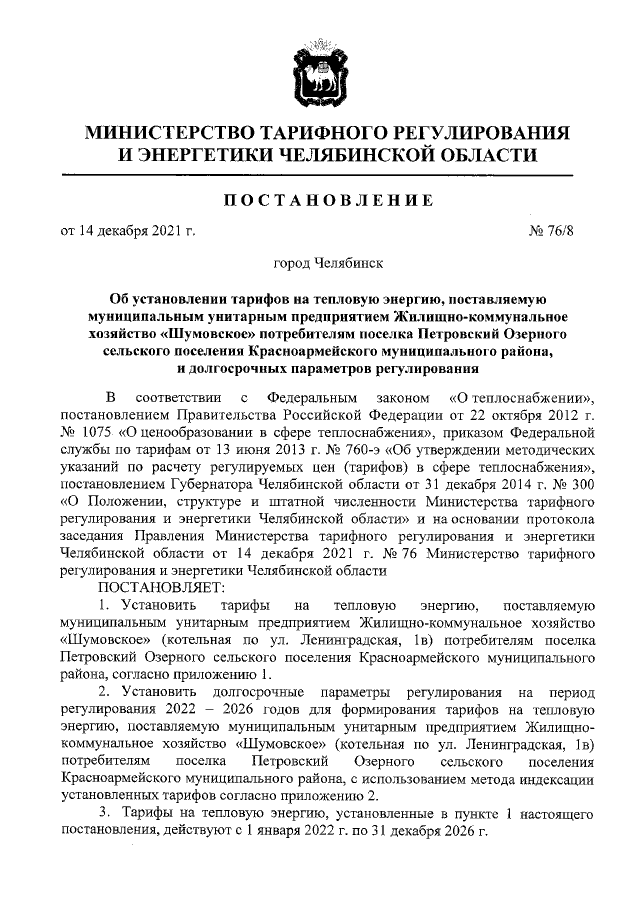 МИНИСТЕРСТВО ТАРИФНОГО РЕГУЛИРОВАНИЯ И ЭНЕРГЕТИКИ ЧЕЛЯБИНСКОЙ ОБЛАСТИ

ПОСТАНОВЛЕНИЕ

от 14 декабря 2021 г. № 76/8

город Челябинск

Об установлении тарифов на тепловую энергию, поставляемую муниципальным унитарным предприятием Жилищно-коммунальное хозяйство «Шумовское» потребителям поселка Петровский Озерного сельского поселения Красноармейского муниципального района, и долгосрочных параметров регулирования

В соответствии с Федеральным законом «О теплоснабжении», постановлением Правительства Российской Федерации от 22 октября 2012 г. № 1075 «О ценообразовании в сфере теплоснабжения», приказом Федеральной службы по тарифам от 13 июня 2013 г. № 760-э «Об утверждении методических указаний по расчету регулируемых цен (тарифов) в сфере теплоснабжения», постановлением Губернатора Челябинской области от 31 декабря 2014 г. № 300 «О Положении, структуре и штатной численности Министерства тарифного регулирования и энергетики Челябинской области» и на основании протокола заседания Правления Министерства тарифного регулирования и энергетики Челябинской области от 14 декабря 2021 г. № 76 Министерство тарифного регулирования и энергетики Челябинской области

ПОСТАНОВЛЯЕТ:

1. Установить тарифы на тепловую энергию, поставляемую муниципальным унитарным предприятием Жилищно-коммунальное хозяйство «Шумовское» (котельная по ул. Ленинградская, 1в) потребителям поселка Петровский Озерного сельского поселения Красноармейского муниципального района, согласно приложению 1.

2. Установить долгосрочные параметры регулирования на период регулирования 2022 – 2026 годов для формирования тарифов на тепловую энергию, поставляемую муниципальным унитарным предприятием Жилищно-коммунальное хозяйство «Шумовское» (котельная по ул. Ленинградская, 1в) потребителям поселка Петровский Озерного сельского поселения Красноармейского муниципального района, с использованием метода индексации установленных тарифов согласно приложению 2.

3. Тарифы на тепловую энергию, установленные в пункте 1 настоящего постановления, действуют с 1 января 2022 г. по 31 декабря 2026 г.